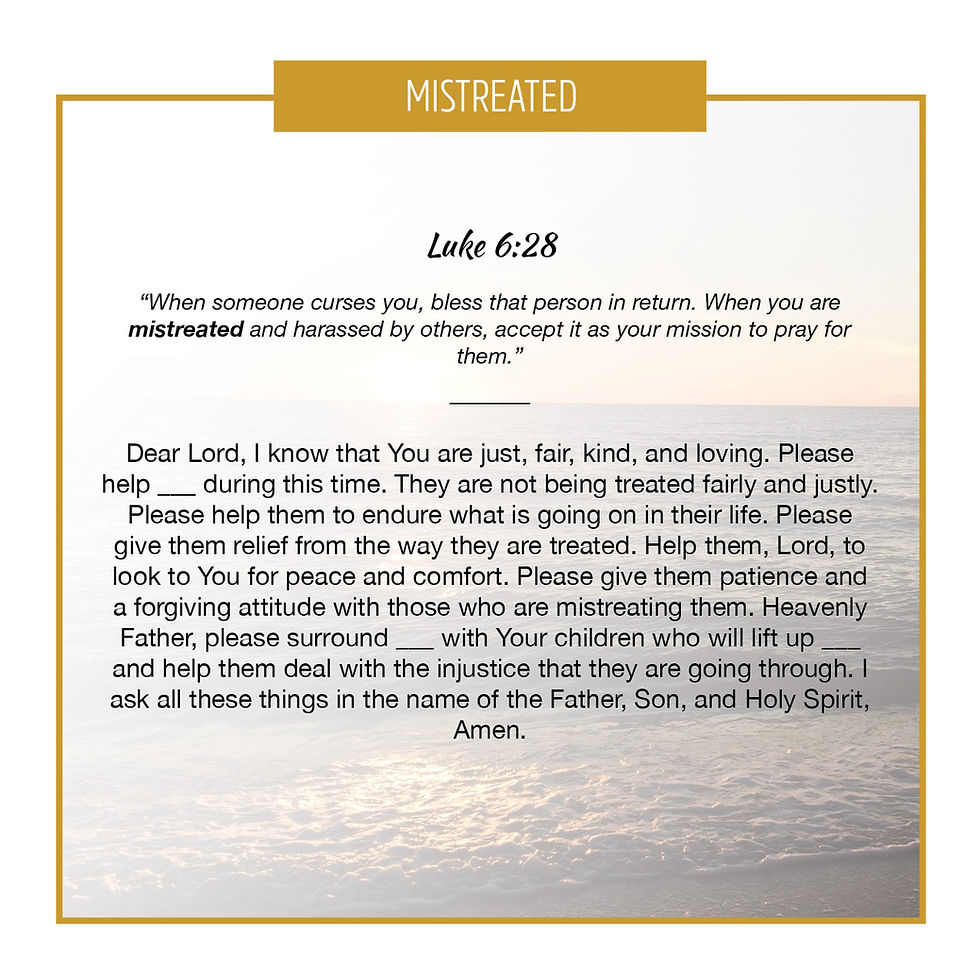 MISTREATED

Luke 6:28

"When someone curses you, bless that person in return. When you are mistreated and harassed by others, accept it as your mission to pray for them."

Dear Lord, I know that You are just, fair, kind, and loving. Please help ____ during this time. They are not being treated fairly and justly. Please help them to endure what is going on in their life. Please give them relief from the way they are treated. Help them, Lord, to look to You for peace and comfort. Please give them patience and a forgiving attitude with those who are mistreating them. Heavenly Father, please surround ____ with Your children who will lift up ____ and help them deal with the injustice that they are going through. I ask all these things in the name of the Father, Son, and Holy Spirit, Amen.